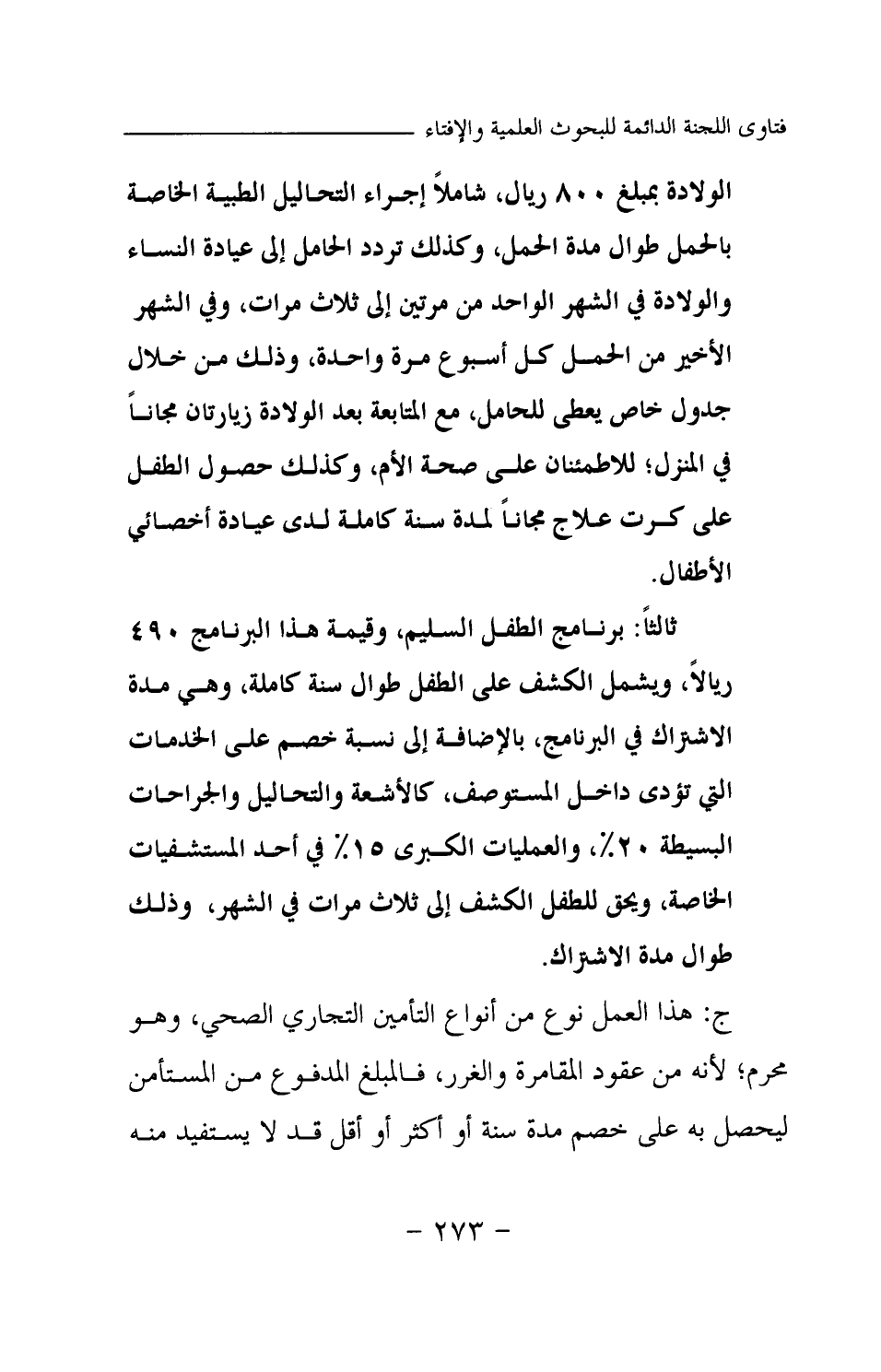 فتاوى اللجنة الدائمة للبحوث العلمية والإفتاء

الولادة بمبلغ ٨٠٠ ريال، شاملاً إجراء التحاليل الطبية الخاصة بالحمل طوال مدة الحمل، وكذلك تردد الحامل إلى عيادة النساء والولادة في الشهر الواحد من مرتين إلى ثلاث مرات، وفي الشهر الأخير من الحمل كل أسبوع مرة واحدة، وذلك من خلال جدول خاص يعطى للحامل، مع المتابعة بعد الولادة زيارتان مجاناً في المنزل؛ للاطمئنان على صحة الأم، وكذلك حصول الطفل على كرت علاج مجاناً لمدة سنة كاملة لدى عيادة أخصائي الأطفال.

ثالثاً: برنامج الطفل السليم، وقيمة هذا البرنامج ٤٩٠ ريالاً، ويشمل الكشف على الطفل طوال سنة كاملة، وهي مدة الاشتراك في البرنامج، بالإضافة إلى نسبة خصم على الخدمات التي تؤدى داخل المستوصف، كالأشعة والتحاليل والجراحات البسيطة ٢٠٪، والعمليات الكبرى ١٥٪ في أحد المستشفيات الخاصة، ويحق للطفل الكشف إلى ثلاث مرات في الشهر، وذلك طوال مدة الاشتراك.

ج: هذا العمل نوع من أنواع التأمين التجاري الصحي، وهو محرم؛ لأنه من عقود المقامرة والغرر، فالمبلغ المدفوع من المستأمن ليحصل به على خصم مدة سنة أو أكثر أو أقل قد لا يستفيد منه

- ٢٧٣ -